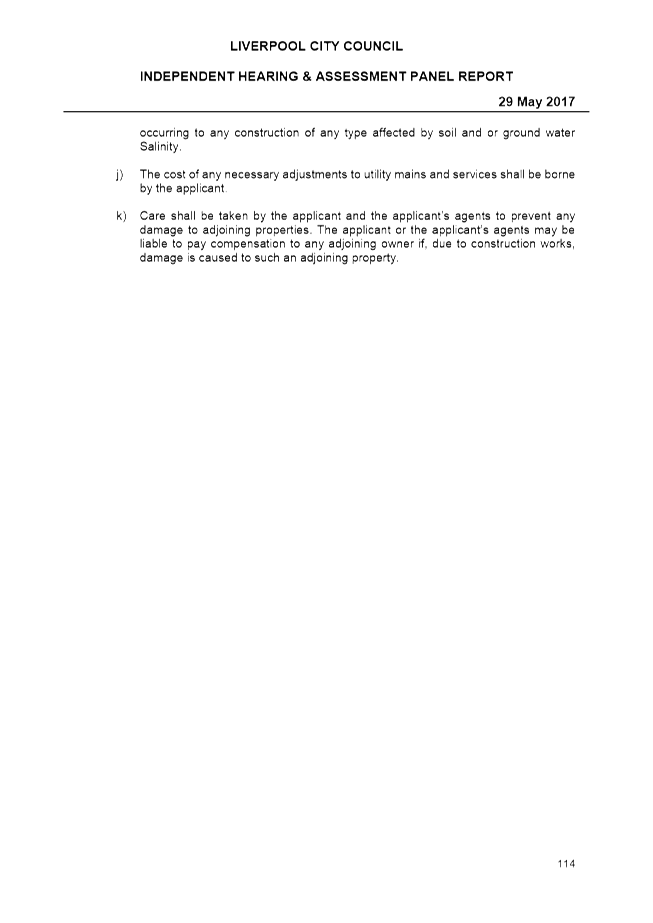 LIVERPOOL CITY COUNCIL

INDEPENDENT HEARING & ASSESSMENT PANEL REPORT

29 May 2017

occurring to any construction of any type affected by soil and or ground water Salinity.

j) The cost of any necessary adjustments to utility mains and services shall be borne by the applicant.

k) Care shall be taken by the applicant and the applicant's agents to prevent any damage to adjoining properties. The applicant or the applicant's agents may be liable to pay compensation to any adjoining owner if, due to construction works, damage is caused to such an adjoining property.

114